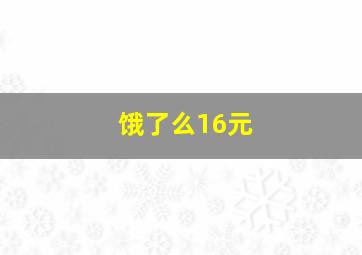 饿了么16元